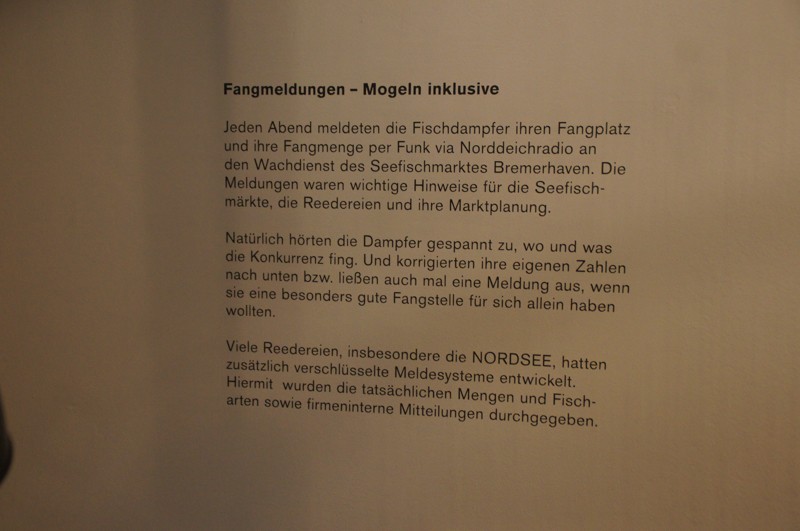 Fangmeldungen – Mogeln inklusive

Jeden Abend meldeten die Fischdampfer ihren Fangplatz und ihre Fangmenge per Funk via Norddeichradio an den Wachdienst des Seefischmarktes Bremerhaven. Die Meldungen waren wichtige Hinweise für die Seefischmärkte, die Reedereien und ihre Marktplanung.

Natürlich hörten die Dampfer gespannt zu, wo und was die Konkurrenz fing. Und korrigierten ihre eigenen Zahlen nach unten bzw. ließen auch mal eine Meldung aus, wenn sie eine besonders gute Fangstelle für sich allein haben wollten.

Viele Reedereien, insbesondere die NORDSEE, hatten zusätzlich verschlüsselte Meldesysteme entwickelt. Hiermit wurden die tatsächlichen Mengen und Fischarten sowie firmeninterne Mitteilungen durchgegeben.